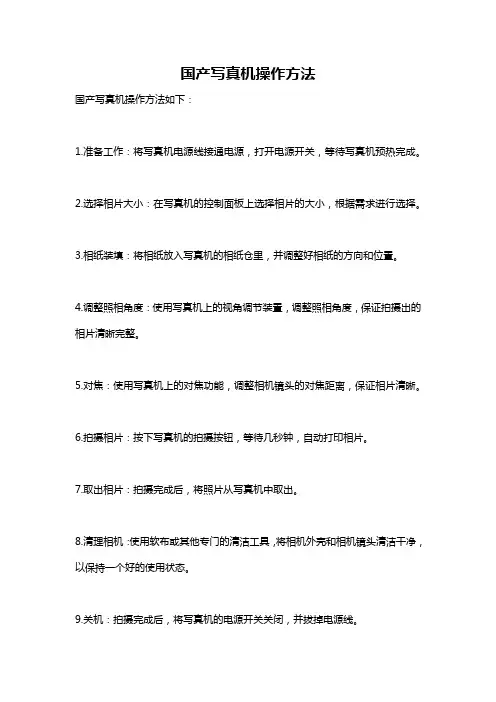 国产写真机操作方法

国产写真机操作方法如下：

1.准备工作：将写真机电源线接通电源，打开电源开关，等待写真机预热完成。

2.选择相片大小：在写真机的控制面板上选择相片的大小，根据需求进行选择。

3.相纸装填：将相纸放入写真机的相纸仓里，并调整好相纸的方向和位置。

4.调整照相角度：使用写真机上的视角调节装置，调整照相角度，保证拍摄出的相片清晰完整。

5.对焦：使用写真机上的对焦功能，调整相机镜头的对焦距离，保证相片清晰。

6.拍摄相片：按下写真机的拍摄按钮，等待几秒钟，自动打印相片。

7.取出相片：拍摄完成后，将照片从写真机中取出。

8.清理相机：使用软布或其他专门的清洁工具，将相机外壳和相机镜头清洁干净，以保持一个好的使用状态。

9.关机：拍摄完成后，将写真机的电源开关关闭，并拔掉电源线。